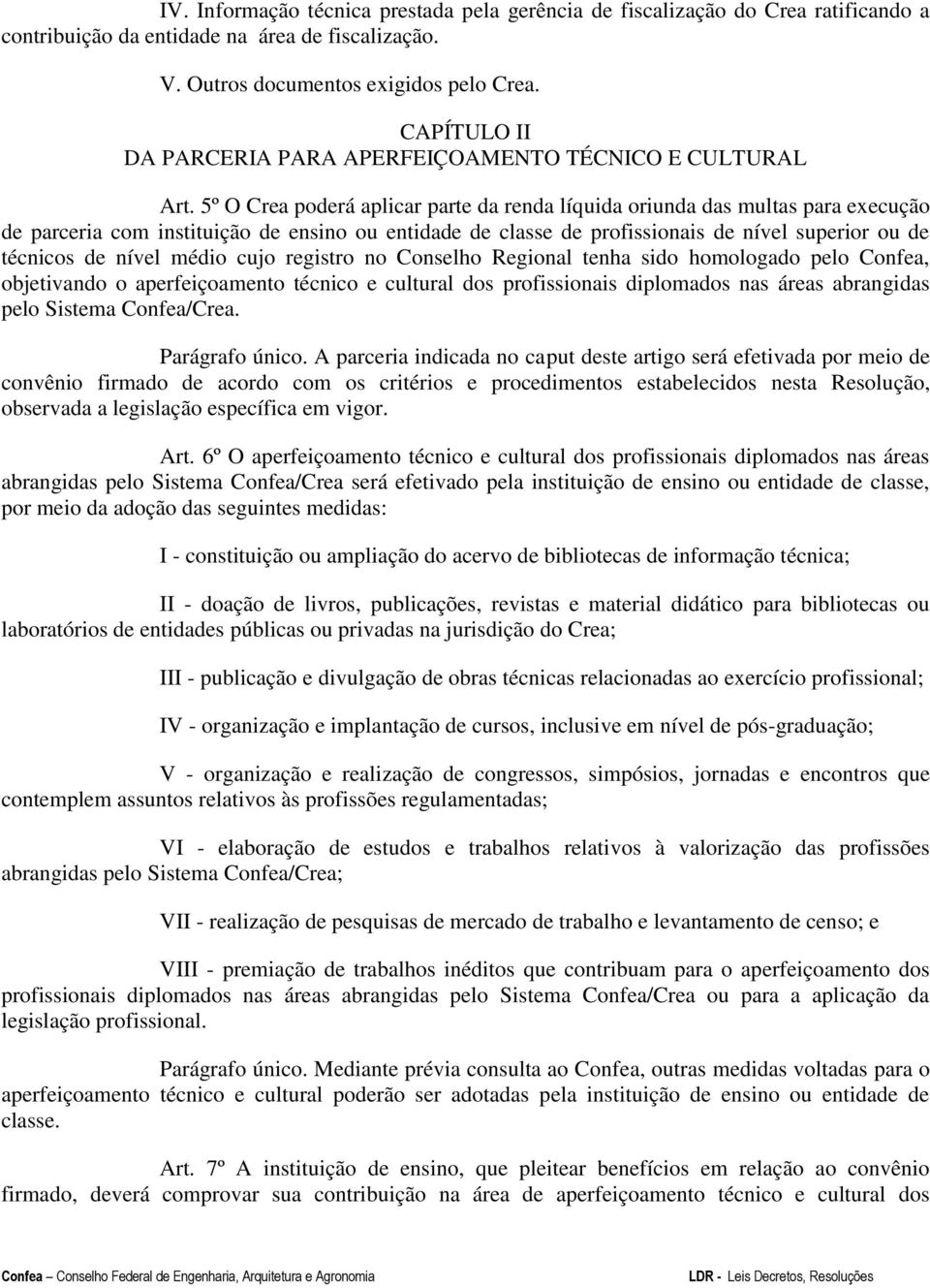 IV. Informação técnica prestada pela gerência de fiscalização do Crea ratificando a contribuição da entidade na área de fiscalização.

V. Outros documentos exigidos pelo Crea.

CAPÍTULO II
DA PARCERIA PARA APERFEIÇOAMENTO TÉCNICO E CULTURAL

Art. 5º O Crea poderá aplicar parte da renda líquida oriunda das multas para execução de parceria com instituição de ensino ou entidade de classe de profissionais de nível superior ou de técnicos de nível médio cujo registro no Conselho Regional tenha sido homologado pelo Confea, objetivando o aperfeiçoamento técnico e cultural dos profissionais diplomados nas áreas abrangidas pelo Sistema Confea/Crea.

Parágrafo único. A parceria indicada no caput deste artigo será efetivada por meio de convênio firmado de acordo com os critérios e procedimentos estabelecidos nesta Resolução, observada a legislação específica em vigor.

Art. 6º O aperfeiçoamento técnico e cultural dos profissionais diplomados nas áreas abrangidas pelo Sistema Confea/Crea será efetivado pela instituição de ensino ou entidade de classe, por meio da adoção das seguintes medidas:

I - constituição ou ampliação do acervo de bibliotecas de informação técnica;

II - doação de livros, publicações, revistas e material didático para bibliotecas ou laboratórios de entidades públicas ou privadas na jurisdição do Crea;

III - publicação e divulgação de obras técnicas relacionadas ao exercício profissional;

IV - organização e implantação de cursos, inclusive em nível de pós-graduação;

V - organização e realização de congressos, simpósios, jornadas e encontros que contemplem assuntos relativos às profissões regulamentadas;

VI - elaboração de estudos e trabalhos relativos à valorização das profissões abrangidas pelo Sistema Confea/Crea;

VII - realização de pesquisas de mercado de trabalho e levantamento de censo; e

VIII - premiação de trabalhos inéditos que contribuam para o aperfeiçoamento dos profissionais diplomados nas áreas abrangidas pelo Sistema Confea/Crea ou para a aplicação da legislação profissional.

Parágrafo único. Mediante prévia consulta ao Confea, outras medidas voltadas para o aperfeiçoamento técnico e cultural poderão ser adotadas pela instituição de ensino ou entidade de classe.

Art. 7º A instituição de ensino, que pleitear benefícios em relação ao convênio firmado, deverá comprovar sua contribuição na área de aperfeiçoamento técnico e cultural dos

Confea – Conselho Federal de Engenharia, Arquitetura e Agronomia LDR - Leis Decretos, Resoluções